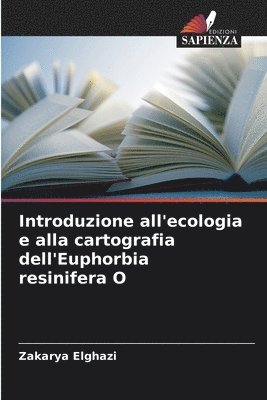 EDIZIONI
SAPIENZA

Introduzione all'ecologia e alla cartografia dell'Euphorbia resinifera O

Zakarya Elghazi